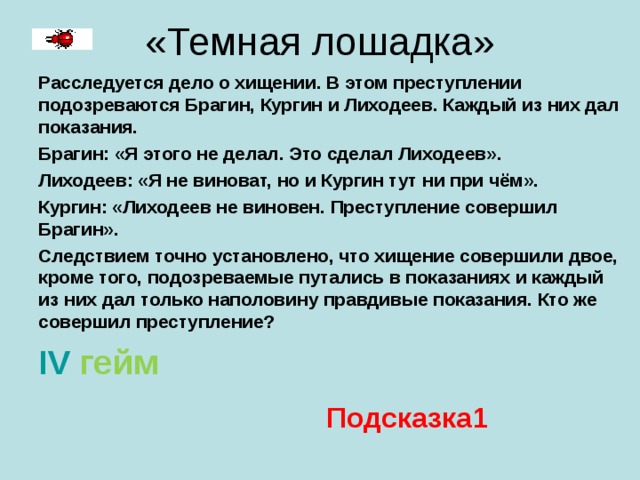 «Темная лошадка»

Расследуется дело о хищении. В этом преступлении подозреваются Брагин, Кургин и Лиходеев. Каждый из них дал показания.

Брагин: «Я этого не делал. Это сделал Лиходеев».

Лиходеев: «Я не виноват, но и Кургин тут ни при чём».

Кургин: «Лиходеев не виновен. Преступление совершил Брагин».

Следствием точно установлено, что хищение совершили двое, кроме того, подозреваемые путались в показаниях и каждый из них дал только наполовину правдивые показания. Кто же совершил преступление?

IV гейм

Подсказка1